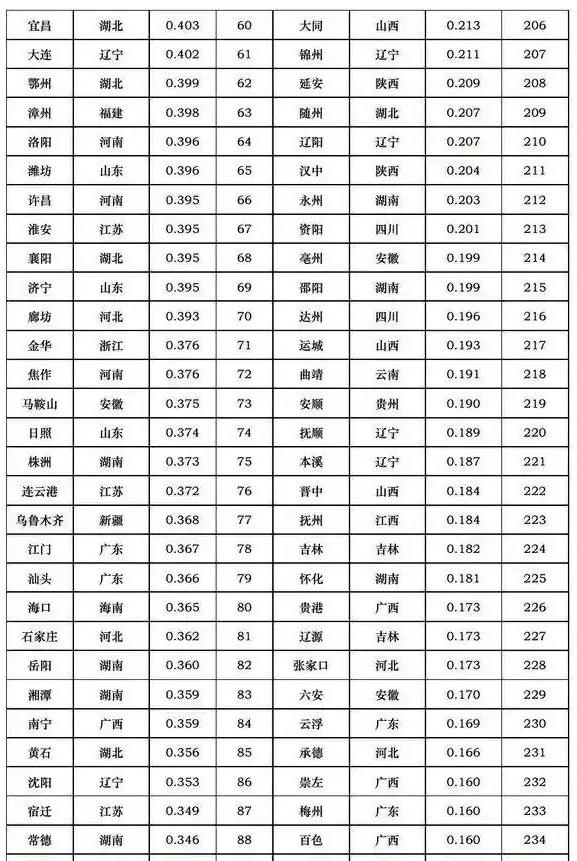 | 宜昌 | 湖北 | 0.403 | 60 | 大同 | 山西 | 0.213 | 206 |
|---|---|---|---|---|---|---|---|
| 大连 | 辽宁 | 0.402 | 61 | 锦州 | 辽宁 | 0.211 | 207 |
| 鄂州 | 湖北 | 0.399 | 62 | 延安 | 陕西 | 0.209 | 208 |
| 漳州 | 福建 | 0.398 | 63 | 随州 | 湖北 | 0.207 | 209 |
| 洛阳 | 河南 | 0.396 | 64 | 辽阳 | 辽宁 | 0.207 | 210 |
| 潍坊 | 山东 | 0.396 | 65 | 汉中 | 陕西 | 0.204 | 211 |
| 许昌 | 河南 | 0.395 | 66 | 永州 | 湖南 | 0.203 | 212 |
| 淮安 | 江苏 | 0.395 | 67 | 资阳 | 四川 | 0.201 | 213 |
| 襄阳 | 湖北 | 0.395 | 68 | 亳州 | 安徽 | 0.199 | 214 |
| 济宁 | 山东 | 0.395 | 69 | 邵阳 | 湖南 | 0.199 | 215 |
| 廊坊 | 河北 | 0.393 | 70 | 达州 | 四川 | 0.196 | 216 |
| 金华 | 浙江 | 0.376 | 71 | 运城 | 山西 | 0.193 | 217 |
| 焦作 | 河南 | 0.376 | 72 | 曲靖 | 云南 | 0.191 | 218 |
| 马鞍山 | 安徽 | 0.375 | 73 | 安顺 | 贵州 | 0.190 | 219 |
| 日照 | 山东 | 0.374 | 74 | 抚顺 | 辽宁 | 0.189 | 220 |
| 株洲 | 湖南 | 0.373 | 75 | 本溪 | 辽宁 | 0.187 | 221 |
| 连云港 | 江苏 | 0.372 | 76 | 晋中 | 山西 | 0.184 | 222 |
| 乌鲁木齐 | 新疆 | 0.368 | 77 | 抚州 | 江西 | 0.184 | 223 |
| 江门 | 广东 | 0.367 | 78 | 吉林 | 吉林 | 0.182 | 224 |
| 汕头 | 广东 | 0.366 | 79 | 怀化 | 湖南 | 0.181 | 225 |
| 海口 | 海南 | 0.365 | 80 | 贵港 | 广西 | 0.173 | 226 |
| 石家庄 | 河北 | 0.362 | 81 | 辽源 | 吉林 | 0.173 | 227 |
| 岳阳 | 湖南 | 0.360 | 82 | 张家口 | 河北 | 0.173 | 228 |
| 湘潭 | 湖南 | 0.359 | 83 | 六安 | 安徽 | 0.170 | 229 |
| 南宁 | 广西 | 0.359 | 84 | 云浮 | 广东 | 0.169 | 230 |
| 黄石 | 湖北 | 0.356 | 85 | 承德 | 河北 | 0.166 | 231 |
| 沈阳 | 辽宁 | 0.353 | 86 | 崇左 | 广西 | 0.160 | 232 |
| 宿迁 | 江苏 | 0.349 | 87 | 梅州 | 广东 | 0.160 | 233 |
| 常德 | 湖南 | 0.346 | 88 | 百色 | 广西 | 0.160 | 234 |